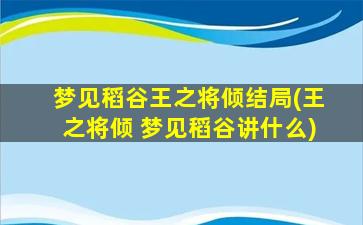 梦见稻谷王之将倾结局(王之将倾 梦见稻谷讲什么)